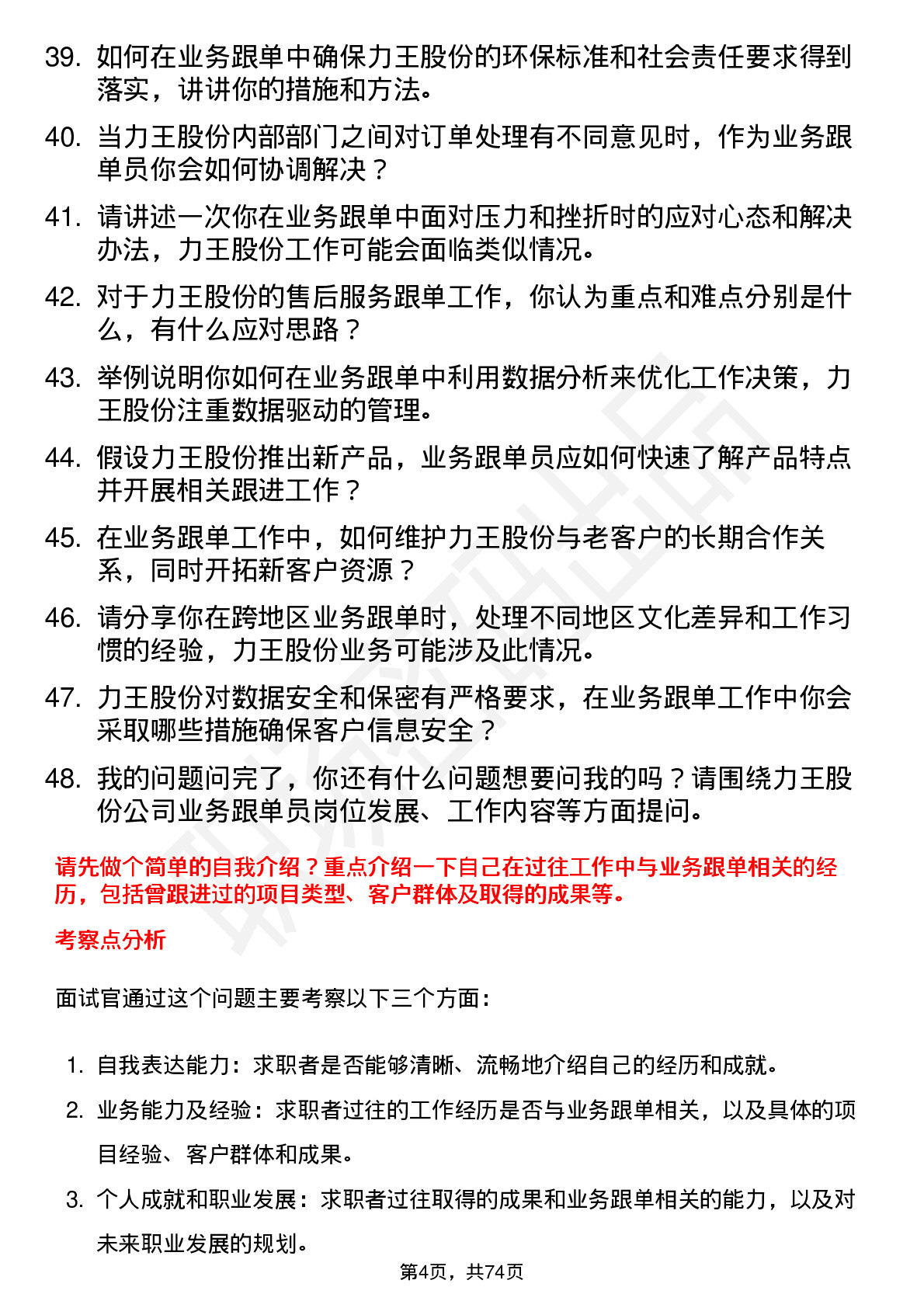 39. 如何在业务跟单中确保力王股份的环保标准和社会责任要求得到落实，讲讲你的措施和方法。

40. 当力王股份内部部门之间对订单处理有不同意见时，作为业务跟单员你会如何协调解决？

41. 请讲述一次你在业务跟单中面对压力和挫折时的应对心态和解决办法，力王股份工作可能会面临类似情况。

42. 对于力王股份的售后服务跟单工作，你认为重点和难点分别是什么，有什么应对思路？

43. 举例说明你如何在业务跟单中利用数据分析来优化工作决策，力王股份注重数据驱动的管理。

44. 假设力王股份推出新产品，业务跟单员应如何快速了解产品特点并开展相关跟进工作？

45. 在业务跟单工作中，如何维护力王股份与老客户的长期合作关系，同时开拓新客户资源？

46. 请分享你在跨地区业务跟单时，处理不同地区文化差异和工作习惯的经验，力王股份业务可能涉及此情况。

47. 力王股份对数据安全和保密有严格要求，在业务跟单工作中你会采取哪些措施确保客户信息安全？

48. 我的问题问完了，你还有什么问题想要问我的吗？请围绕力王股份公司业务跟单员岗位发展、工作内容等方面提问。

请先做个简单的自我介绍？重点介绍一下自己在过往工作中与业务跟单相关的经历，包括曾跟进过的项目类型、客户群体及取得的成果等。

考察点分析

面试官通过这个问题主要考察以下三个方面：

1. 自我表达能力：求职者是否能够清晰、流畅地介绍自己的经历和成就。

2. 业务能力及经验：求职者过往的工作经历是否与业务跟单相关，以及具体的项目经验、客户群体和成果。

3. 个人成就和职业发展：求职者过往取得的成果和业务跟单相关的能力，以及对未来职业发展的规划。

第4页，共74页